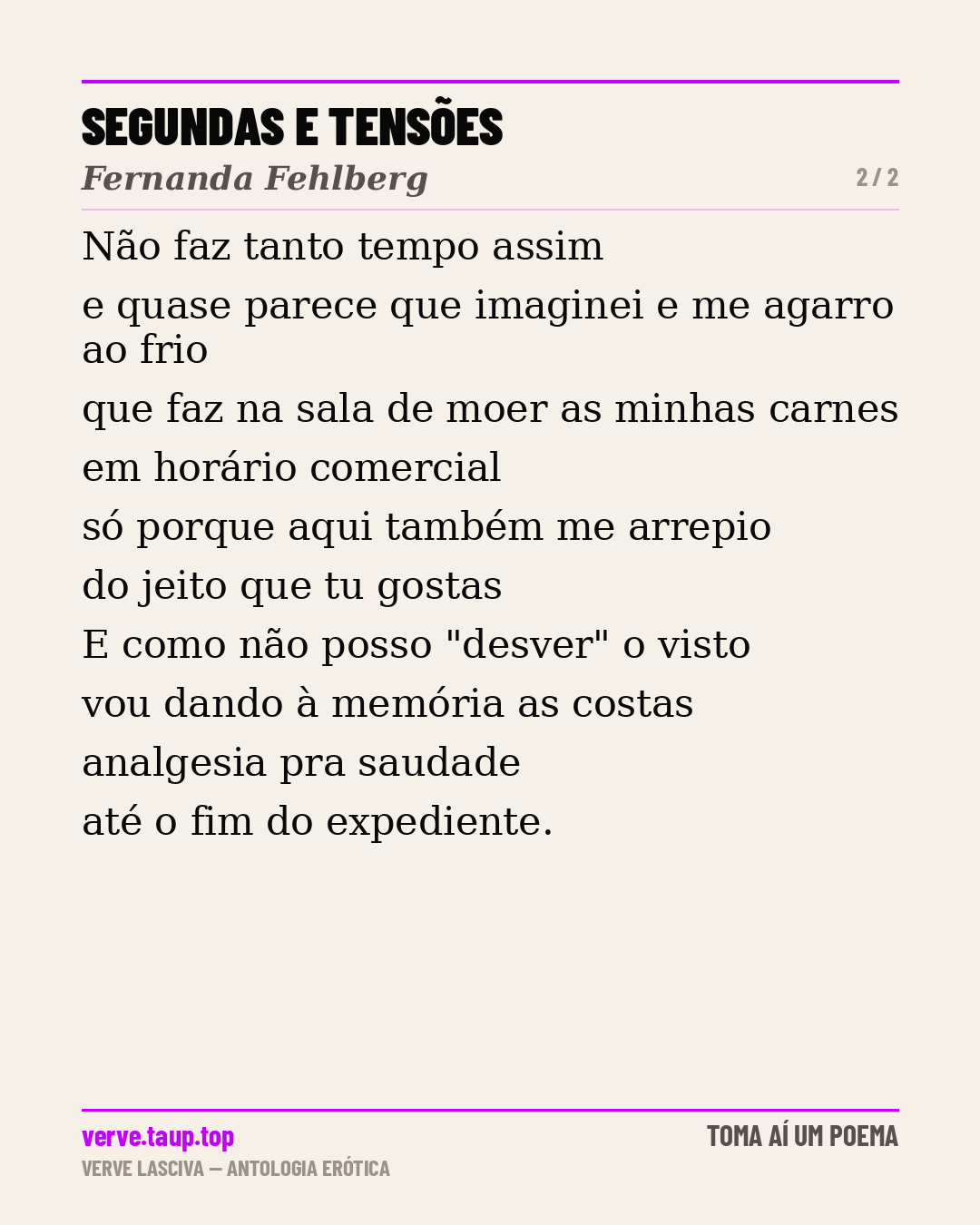 SEGUNDAS E TENSÕES
Fernanda Fehlberg
2 / 2

Não faz tanto tempo assim
e quase parece que imaginei e me agarro ao frio
que faz na sala de moer as minhas carnes
em horário comercial
só porque aqui também me arrepio
do jeito que tu gostas
E como não posso "desver" o visto
vou dando à memória as costas
analgesia pra saudade
até o fim do expediente.

verve.taup.top
VERVE LASCIVA — ANTOLOGIA ERÓTICA
TOMA AÍ UM POEMA